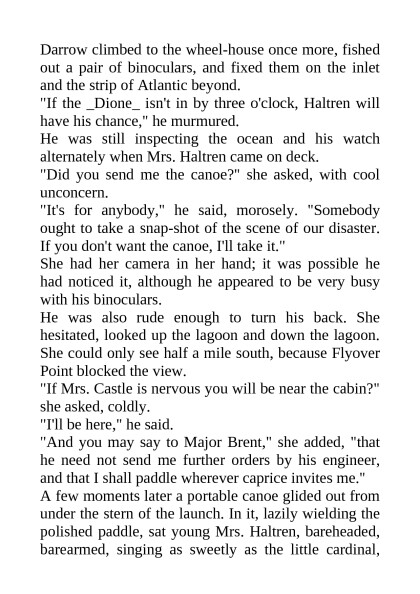 Darrow climbed to the wheel-house once more, fished out a pair of binoculars, and fixed them on the inlet and the strip of Atlantic beyond.
"If the _Dione_ isn't in by three o'clock, Haltren will have his chance," he murmured.
He was still inspecting the ocean and his watch alternately when Mrs. Haltren came on deck.
"Did you send me the canoe?" she asked, with cool unconcern.
"It's for anybody," he said, morosely. "Somebody ought to take a snap-shot of the scene of our disaster. If you don't want the canoe, I'll take it."
She had her camera in her hand; it was possible he had noticed it, although he appeared to be very busy with his binoculars.
He was also rude enough to turn his back. She hesitated, looked up the lagoon and down the lagoon. She could only see half a mile south, because Flyover Point blocked the view.
"If Mrs. Castle is nervous you will be near the cabin?" she asked, coldly.
"I'll be here," he said.
"And you may say to Major Brent," she added, "that he need not send me further orders by his engineer, and that I shall paddle wherever caprice invites me."
A few moments later a portable canoe glided out from under the stern of the launch. In it, lazily wielding the polished paddle, sat young Mrs. Haltren, bareheaded, barearmed, singing as sweetly as the little cardinal,